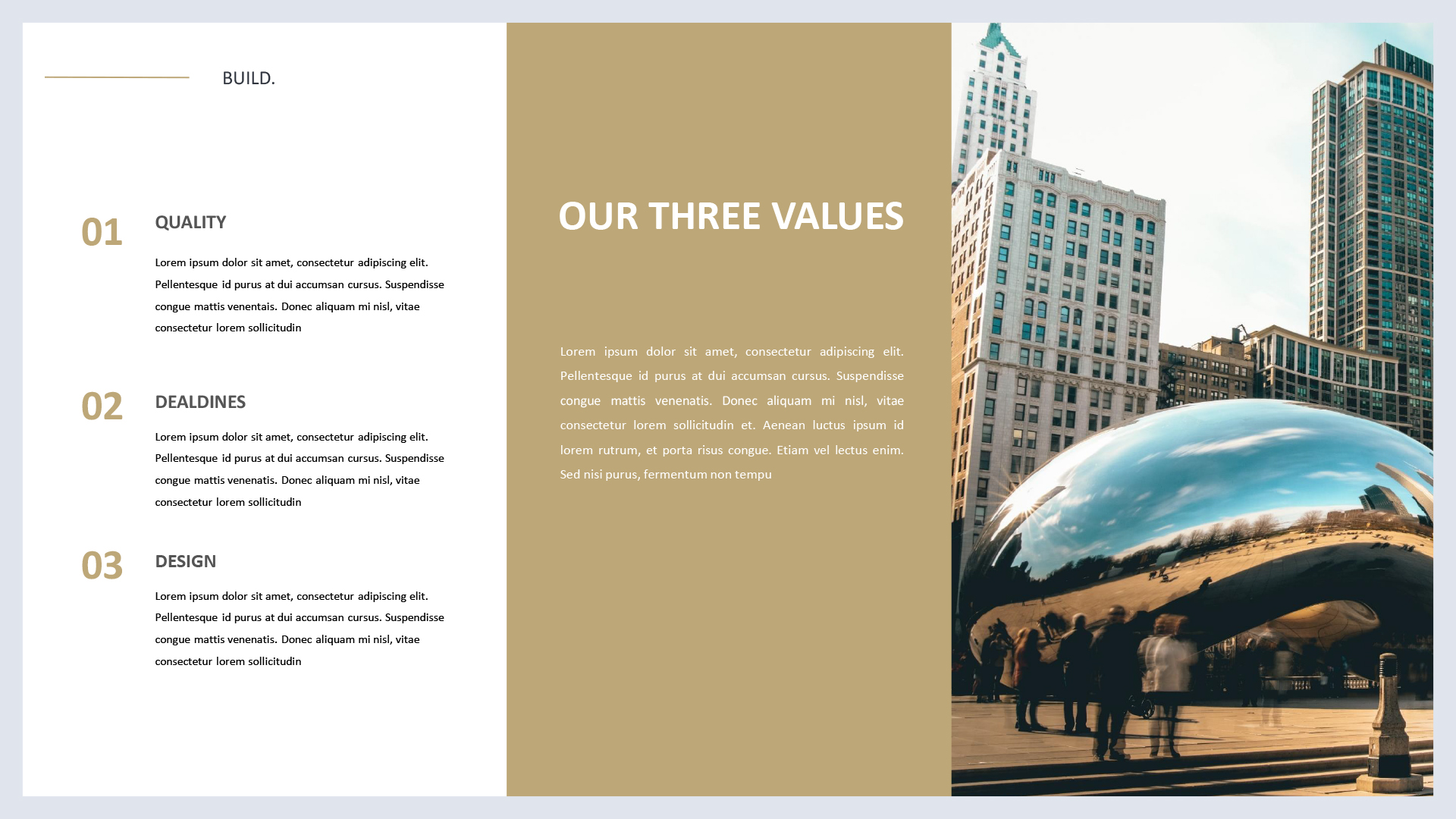 BUILD.

01 QUALITY

Lorem ipsum dolor sit amet, consectetur adipiscing elit. Pellentesque id purus at dui accumsan cursus. Suspendisse congue mattis venentais. Donec aliquam mi nisl, vitae consectetur lorem sollicitudin

02 DEALDINES

Lorem ipsum dolor sit amet, consectetur adipiscing elit. Pellentesque id purus at dui accumsan cursus. Suspendisse congue mattis venenatis. Donec aliquam mi nisl, vitae consectetur lorem sollicitudin

03 DESIGN

Lorem ipsum dolor sit amet, consectetur adipiscing elit. Pellentesque id purus at dui accumsan cursus. Suspendisse congue mattis venenatis. Donec aliquam mi nisl, vitae consectetur lorem sollicitudin

OUR THREE VALUES

Lorem ipsum dolor sit amet, consectetur adipiscing elit. Pellentesque id purus at dui accumsan cursus. Suspendisse congue mattis venenatis. Donec aliquam mi nisl, vitae consectetur lorem sollicitudin et. Aenean luctus ipsum id lorem rutrum, et porta risus congue. Etiam vel lectus enim. Sed nisi purus, fermentum non tempu